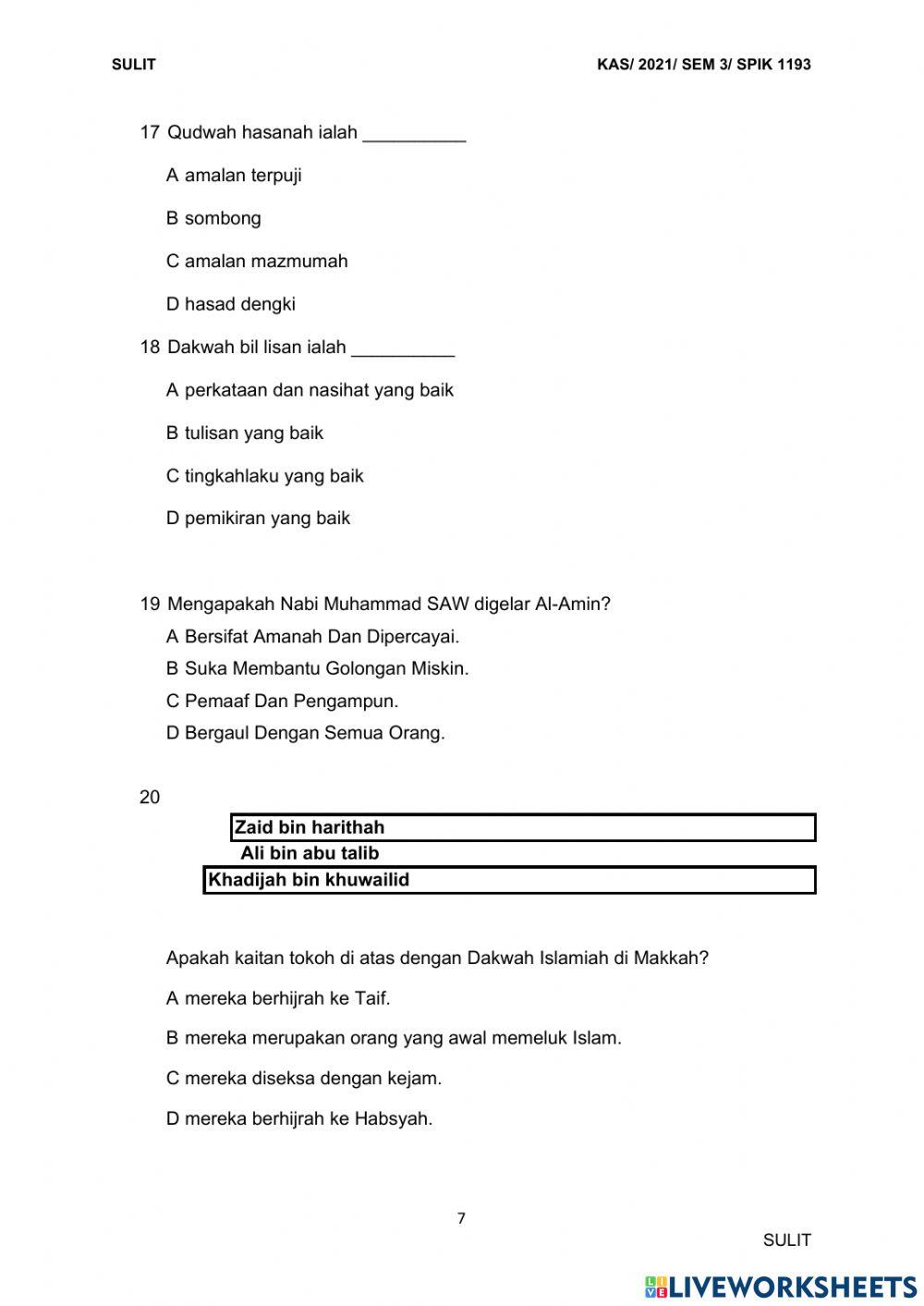 SULIT KAS/ 2021/ SEM 3/ SPIK 1193

17 Qudwah hasanah ialah __________

A amalan terpuji

B sombong

C amalan mazmumah

D hasad dengki

18 Dakwah bil lisan ialah __________

A perkataan dan nasihat yang baik

B tulisan yang baik

C tingkahlaku yang baik

D pemikiran yang baik

19 Mengapakah Nabi Muhammad SAW digelar Al-Amin?

A Bersifat Amanah Dan Dipercayai.

B Suka Membantu Golongan Miskin.

C Pemaaf Dan Pengampun.

D Bergaul Dengan Semua Orang.

20

Zaid bin harithah

Ali bin abu talib

Khadijah bin khuwailid

Apakah kaitan tokoh di atas dengan Dakwah Islamiah di Makkah?

A mereka berhijrah ke Taif.

B mereka merupakan orang yang awal memeluk Islam.

C mereka diseksa dengan kejam.

D mereka berhijrah ke Habsyah.

7

SULIT

LIVEWORKSHEETS